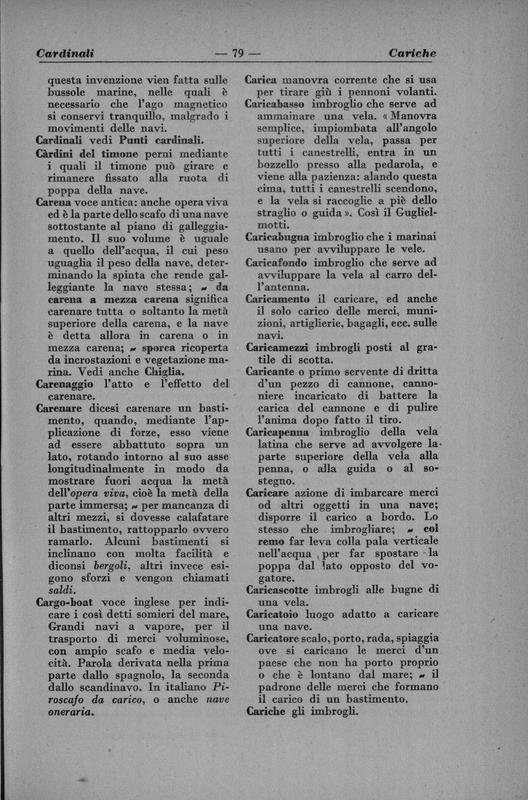 Cardinali — 79 — Cariche

questa invenzione vien fatta sulle bussole marine, nelle quali è necessario che l'ago magnetico si conservi tranquillo, malgrado i movimenti delle navi.

Cardinali vedi Punti cardinali.

Càrdini del timone perni mediante i quali il timone può girare e rimanere fissato alla ruota di poppa della nave.

Carena voce antica: anche opera viva ed è la parte dello scafo di una nave sottostante al piano di galleggiamento. Il suo volume è uguale a quello dell'acqua, il cui peso uguaglia il peso della nave, determinando la spinta che rende galleggiante la nave stessa; ~ da carena a mezza carena significa carenare tutta o soltanto la metà superiore della carena, e la nave è detta allora in carena o in mezza carena; ~ sporca ricoperta da incrostazioni e vegetazione marina. Vedi anche Chiglia.

Carenaggio l'atto e l'effetto del carenare.

Carenare dicesi carenare un bastimento, quando, mediante l'applicazione di forze, esso viene ad essere abbattuto sopra un lato, rotando intorno al suo asse longitudinalmente in modo da mostrare fuori acqua la metà dell'opera viva, cioè la metà della parte immersa; ~ per mancanza di altri mezzi, si dovesse calafatare il bastimento, rattopparlo ovvero ramarlo. Alcuni bastimenti si inclinano con molta facilità e diconsi bergoli, altri invece esigono sforzi e vengon chiamati saldi.

Cargo-boat voce inglese per indicare i così detti somieri del mare, Grandi navi a vapore, per il trasporto di merci voluminose, con ampio scafo e media velocità. Parola derivata nella prima parte dallo spagnolo, la seconda dallo scandinavo. In italiano Piroscafo da carico, o anche nave oneraria.

Carica manovra corrente che si usa per tirare giù i pennoni volanti.

Caricabasso imbroglio che serve ad ammainare una vela. « Manovra semplice, impiombata all'angolo superiore della vela, passa per tutti i canestrelli, entra in un bozzello presso alla pedarola, e viene alla pazienza: alando questa cima, tutti i canestrelli scendono, e la vela si raccoglie a piè dello straglio o guida ». Così il Guglielmotti.

Caricabugna imbroglio che i marinai usano per avviluppare le vele.

Caricafondo imbroglio che serve ad avviluppare la vela al carro dell'antenna.

Caricamento il caricare, ed anche il solo carico delle merci, munizioni, artiglierie, bagagli, ecc. sulle navi.

Caricamezzi imbrogli posti al gratile di scotta.

Caricante o primo servente di dritta d'un pezzo di cannone, cannoniere incaricato di battere la carica del cannone e di pulire l'anima dopo fatto il tiro.

Caricapenna imbroglio della vela latina che serve ad avvolgere la parte superiore della vela alla penna, o alla guida o al sostegno.

Caricare azione di imbarcare merci od altri oggetti in una nave; disporre il carico a bordo. Lo stesso che imbrogliare; ~ col remo far leva colla pala verticale nell'acqua per far spostare la poppa dal lato opposto del vogatore.

Caricascotte imbrogli alle bugne di una vela.

Caricatoio luogo adatto a caricare una nave.

Caricatore scalo, porto, rada, spiaggia ove si caricano le merci d'un paese che non ha porto proprio o che è lontano dal mare; ~ il padrone delle merci che formano il carico di un bastimento.

Cariche gli imbrogli.